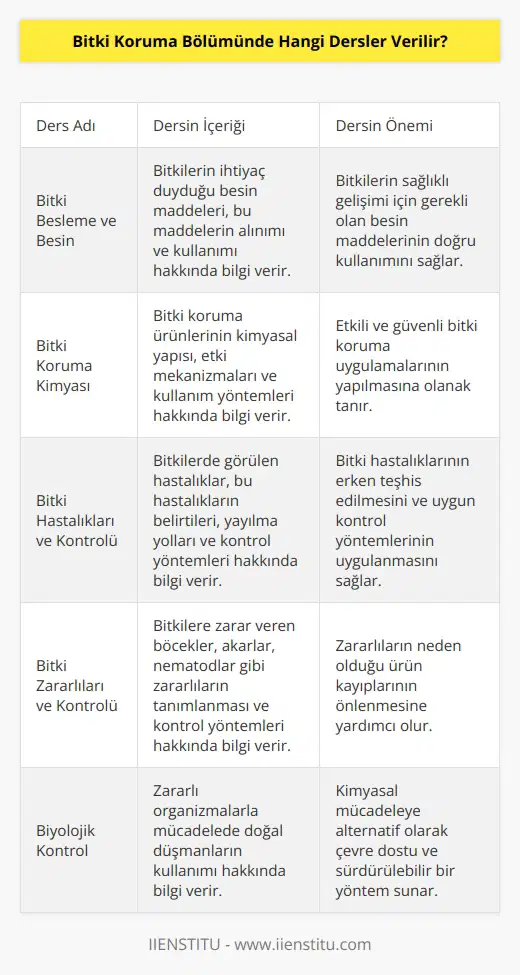 Bitki Koruma Bölümünde Hangi Dersler Verilir?

| Ders Adı | Dersin İçeriği | Dersin Önemi |
|---|---|---|
| Bitki Besleme ve Besin | Bitkilerin ihtiyaç duyduğu besin maddeleri, bu maddelerin alınımı ve kullanımı hakkında bilgi verir. | Bitkilerin sağlıklı gelişimi için gerekli olan besin maddelerinin doğru kullanımını sağlar. |
| Bitki Koruma Kimyası | Bitki koruma ürünlerinin kimyasal yapısı, etki mekanizmaları ve kullanım yöntemleri hakkında bilgi verir. | Etkili ve güvenli bitki koruma uygulamalarının yapılmasına olanak tanır. |
| Bitki Hastalıkları ve Kontrolü | Bitkilerde görülen hastalıklar, bu hastalıkların belirtileri, yayılma yolları ve kontrol yöntemleri hakkında bilgi verir. | Bitki hastalıklarının erken teşhis edilmesini ve uygun kontrol yöntemlerinin uygulanmasını sağlar. |
| Bitki Zararlıları ve Kontrolü | Bitkilere zarar veren böcekler, akarlar, nematodlar gibi zararlıların tanımlanması ve kontrol yöntemleri hakkında bilgi verir. | Zararlıların neden olduğu ürün kayıplarının önlenmesine yardımcı olur. |
| Biyolojik Kontrol | Zararlı organizmalarla mücadelede doğal düşmanların kullanımı hakkında bilgi verir. | Kimyasal mücadeleye alternatif olarak çevre dostu ve sürdürülebilir bir yöntem sunar. |

IIENSTITU - www.iienstitu.com